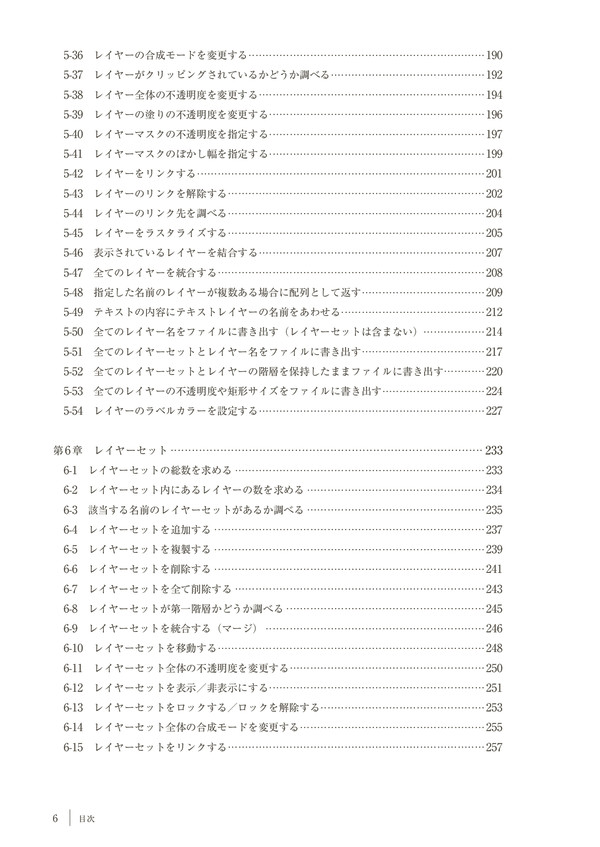 5-36 レイヤーの合成モードを変更する……190
5-37 レイヤーがクリッピングされているかどうか調べる……192
5-38 レイヤー全体の不透明度を変更する……194
5-39 レイヤーの塗りの不透明度を変更する……196
5-40 レイヤーマスクの不透明度を指定する……197
5-41 レイヤーマスクのぼかし幅を指定する……199
5-42 レイヤーをリンクする……201
5-43 レイヤーのリンクを解除する……202
5-44 レイヤーのリンク先を調べる……204
5-45 レイヤーをラスタライズする……205
5-46 表示されているレイヤーを結合する……207
5-47 全てのレイヤーを統合する……208
5-48 指定した名前のレイヤーが複数ある場合に配列として返す……209
5-49 テキストの内容にテキストレイヤーの名前をあわせる……212
5-50 全てのレイヤー名をファイルに書き出す（レイヤーセットは含まない）……214
5-51 全てのレイヤーセットとレイヤー名をファイルに書き出す……217
5-52 全てのレイヤーセットとレイヤーの階層を保持したままファイルに書き出す……220
5-53 全てのレイヤーの不透明度や矩形サイズをファイルに書き出す……224
5-54 レイヤーのラベルカラーを設定する……227

第6章 レイヤーセット……233
6-1 レイヤーセットの総数を求める……233
6-2 レイヤーセット内にあるレイヤーの数を求める……234
6-3 該当する名前のレイヤーセットがあるか調べる……235
6-4 レイヤーセットを追加する……237
6-5 レイヤーセットを複製する……239
6-6 レイヤーセットを削除する……241
6-7 レイヤーセットを全て削除する……243
6-8 レイヤーセットが第一階層かどうか調べる……245
6-9 レイヤーセットを統合する（マージ）……246
6-10 レイヤーセットを移動する……248
6-11 レイヤーセット全体の不透明度を変更する……250
6-12 レイヤーセットを表示／非表示にする……251
6-13 レイヤーセットをロックする／ロックを解除する……253
6-14 レイヤーセット全体の合成モードを変更する……255
6-15 レイヤーセットをリンクする……257

6 目次